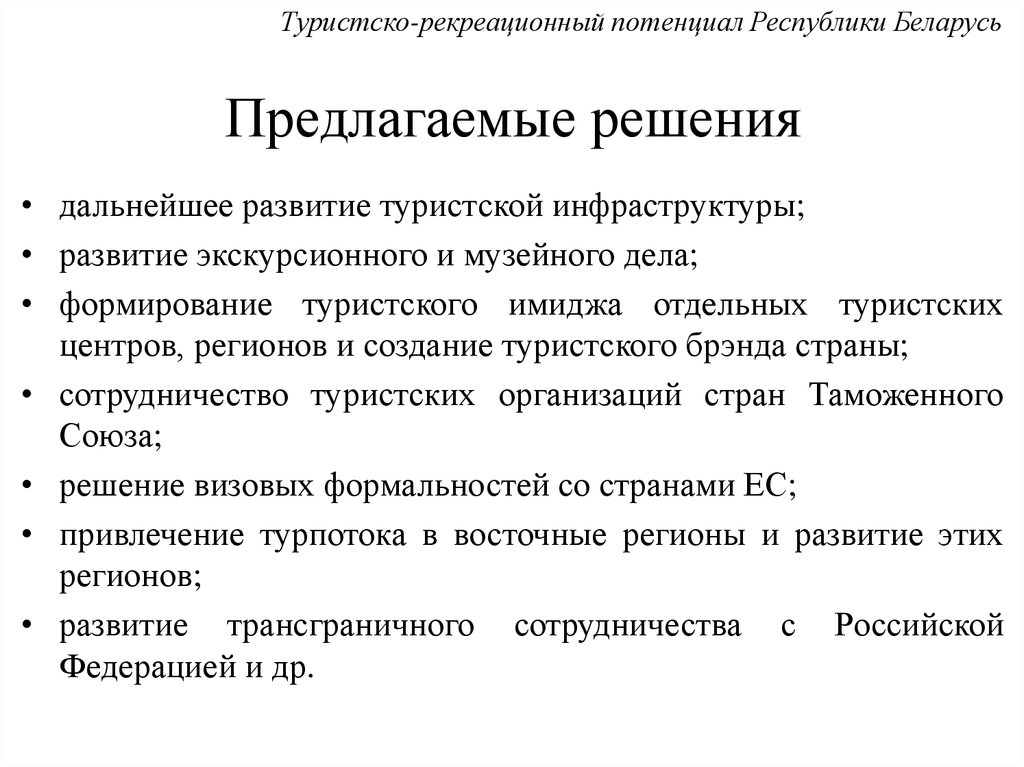 Туристско-рекреационный потенциал Республики Беларусь

Предлагаемые решения

• дальнейшее развитие туристской инфраструктуры;
• развитие экскурсионного и музейного дела;
• формирование туристского имиджа отдельных туристских центров, регионов и создание туристского брэнда страны;
• сотрудничество туристских организаций стран Таможенного Союза;
• решение визовых формальностей со странами ЕС;
• привлечение турпотока в восточные регионы и развитие этих регионов;
• развитие трансграничного сотрудничества с Российской Федерацией и др.